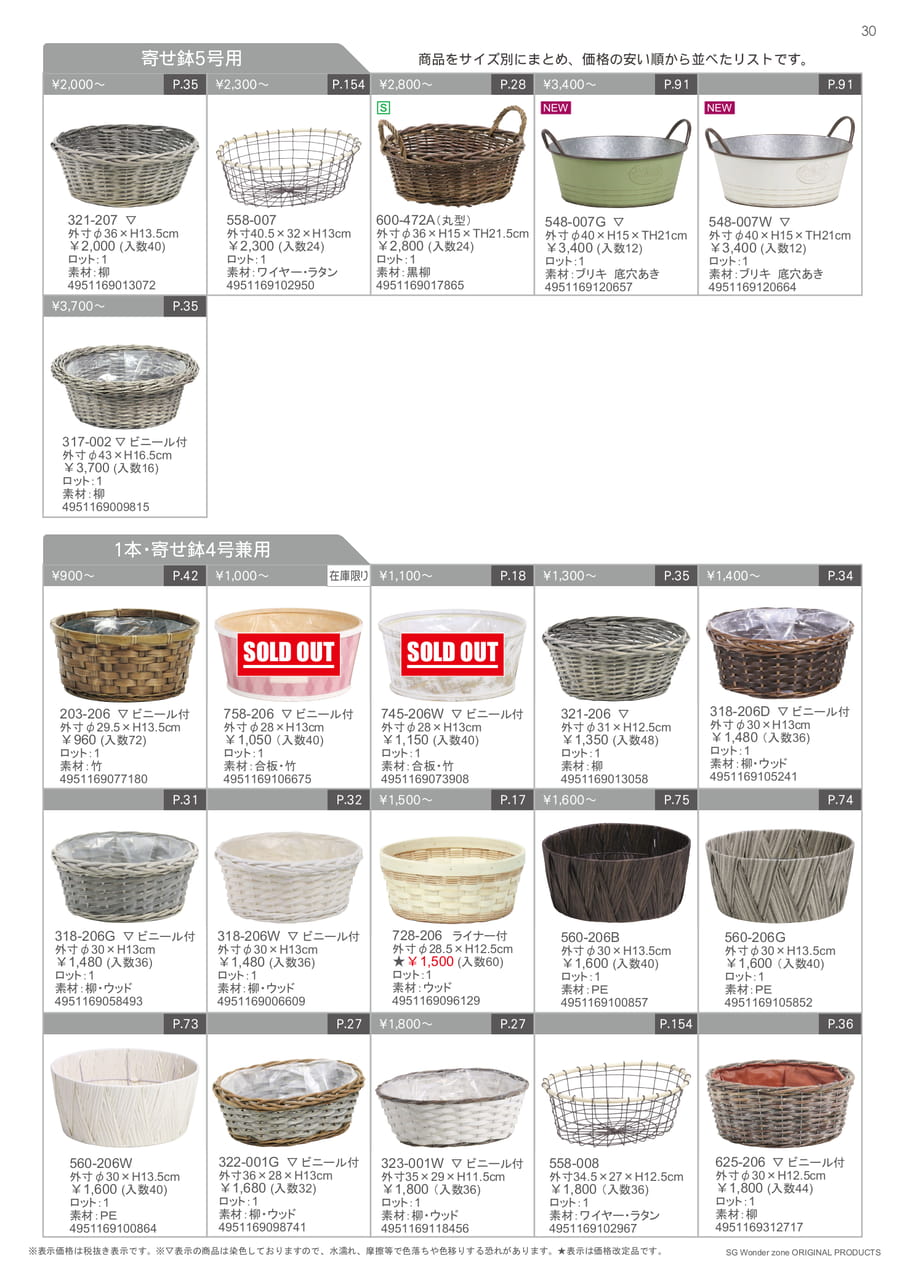 30

寄せ鉢5号用

商品をサイズ別にまとめ、価格の安い順から並べたリストです。

¥2,000～ P.35
321-207 ▽
外寸φ36×H13.5cm
￥2,000 (入数40)
ロット：1
素材：柳
4951169013072

¥2,300～ P.154
558-007
外寸40.5×32×H13cm
￥2,300 (入数24)
ロット：1
素材：ワイヤー・ラタン
4951169102950

¥2,800～ P.28
S
600-472A(丸型)
外寸φ36×H15×TH21.5cm
￥2,800 (入数24)
ロット：1
素材：黒柳
4951169017865

¥3,400～ P.91
NEW
548-007G ▽
外寸φ40×H15×TH21cm
￥3,400 (入数12)
ロット：1
素材：ブリキ 底穴あき
4951169120657

P.91
NEW
548-007W ▽
外寸φ40×H15×TH21cm
￥3,400 (入数12)
ロット：1
素材：ブリキ 底穴あき
4951169120664

¥3,700～ P.35
317-002 ▽ ビニール付
外寸φ43×H16.5cm
￥3,700 (入数16)
ロット：1
素材：柳
4951169009815

1本・寄せ鉢4号兼用

¥900～ P.42
203-206 ▽ ビニール付
外寸φ29.5×H13.5cm
￥960 (入数72)
ロット：1
素材：竹
4951169077180

¥1,000～ 在庫限り
SOLD OUT
758-206 ▽ ビニール付
外寸φ28×H13cm
￥1,050 (入数40)
ロット：1
素材：合板・竹
4951169106675

¥1,100～ P.18
SOLD OUT
745-206W ▽ ビニール付
外寸φ28×H13cm
￥1,150 (入数40)
ロット：1
素材：合板・竹
4951169073908

¥1,300～ P.35
321-206 ▽
外寸φ31×H12.5cm
￥1,350 (入数48)
ロット：1
素材：柳
4951169013058

¥1,400～ P.34
318-206D ▽ ビニール付
外寸φ30×H13cm
￥1,480 (入数36)
ロット：1
素材：柳・ウッド
4951169105241

P.31
318-206G ▽ ビニール付
外寸φ30×H13cm
￥1,480 (入数36)
ロット：1
素材：柳・ウッド
4951169058493

P.32
318-206W ▽ ビニール付
外寸φ30×H13cm
￥1,480 (入数36)
ロット：1
素材：柳・ウッド
4951169006609

¥1,500～ P.17
728-206 ライナー付
外寸φ28.5×H12.5cm
★￥1,500 (入数60)
ロット：1
素材：ウッド
4951169096129

¥1,600～ P.75
560-206B
外寸φ30×H13.5cm
￥1,600 (入数40)
ロット：1
素材：PE
4951169100857

P.74
560-206G
外寸φ30×H13.5cm
￥1,600 (入数40)
ロット：1
素材：PE
4951169105852

P.73
560-206W
外寸φ30×H13.5cm
￥1,600 (入数40)
ロット：1
素材：PE
4951169100864

P.27
322-001G ▽ ビニール付
外寸36×28×H13cm
￥1,680 (入数32)
ロット：1
素材：柳・ウッド
4951169098741

¥1,800～ P.27
323-001W ▽ ビニール付
外寸35×29×H11.5cm
￥1,800 (入数36)
ロット：1
素材：柳・ウッド
4951169118456

P.154
558-008
外寸34.5×27×H12.5cm
￥1,800 (入数36)
ロット：1
素材：ワイヤー・ラタン
4951169102967

P.36
625-206 ▽ ビニール付
外寸φ30×H12.5cm
￥1,800 (入数44)
ロット：1
素材：柳
4951169312717

※表示価格は税抜き表示です。※▽表示の商品は染色しておりますので、水濡れ、摩擦等で色落ちや色移りする恐れがあります。★表示は価格改定品です。

SG Wonder zone ORIGINAL PRODUCTS